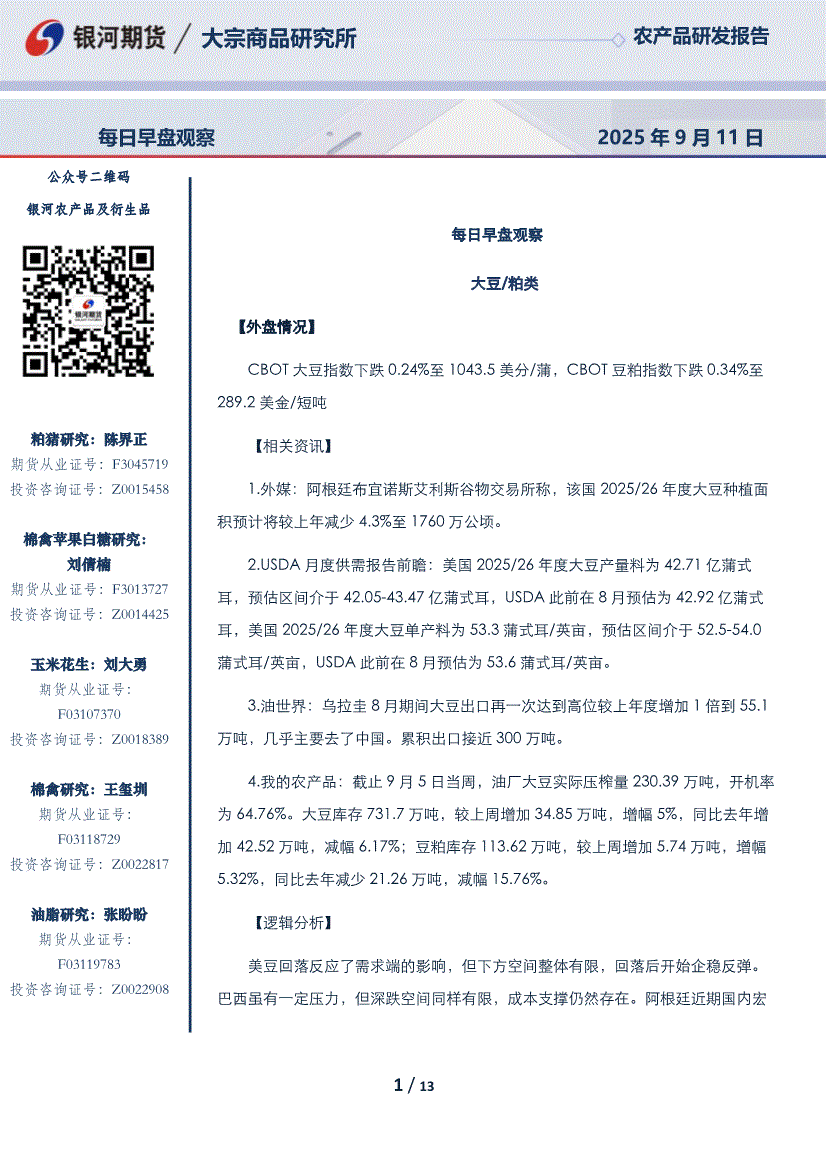 银河期货 / 大宗商品研究所

农产品研发报告

每日早盘观察

2025 年 9 月 11 日

公众号二维码

银河农产品及衍生品

银河期货

粕猪研究：陈界正
期货从业证号：F3045719
投资咨询证号：Z0015458

棉禽苹果白糖研究：刘倩楠
期货从业证号：F3013727
投资咨询证号：Z0014425

玉米花生：刘大勇
期货从业证号：F03107370
投资咨询证号：Z0018389

棉禽研究：王玺圳
期货从业证号：F03118729
投资咨询证号：Z0022817

油脂研究：张盼盼
期货从业证号：F03119783
投资咨询证号：Z0022908

每日早盘观察

大豆/粕类

【外盘情况】

CBOT 大豆指数下跌 0.24%至 1043.5 美分/蒲，CBOT 豆粕指数下跌 0.34%至 289.2 美金/短吨

【相关资讯】

1.外媒：阿根廷布宜诺斯艾利斯谷物交易所称，该国 2025/26 年度大豆种植面积预计将较上年减少 4.3%至 1760 万公顷。

2.USDA 月度供需报告前瞻：美国 2025/26 年度大豆产量料为 42.71 亿蒲式耳，预估区间介于 42.05-43.47 亿蒲式耳，USDA 此前在 8 月预估为 42.92 亿蒲式耳，美国 2025/26 年度大豆单产料为 53.3 蒲式耳/英亩，预估区间介于 52.5-54.0 蒲式耳/英亩，USDA 此前在 8 月预估为 53.6 蒲式耳/英亩。

3.油世界：乌拉圭 8 月期间大豆出口再一次达到高位较上年度增加 1 倍到 55.1 万吨，几乎主要去了中国。累积出口接近 300 万吨。

4.我的农产品：截止 9 月 5 日当周，油厂大豆实际压榨量 230.39 万吨，开机率为 64.76%。大豆库存 731.7 万吨，较上周增加 34.85 万吨，增幅 5%，同比去年增加 42.52 万吨，减幅 6.17%；豆粕库存 113.62 万吨，较上周增加 5.74 万吨，增幅 5.32%，同比去年减少 21.26 万吨，减幅 15.76%。

【逻辑分析】

美豆回落反应了需求端的影响，但下方空间整体有限，回落后开始企稳反弹。巴西虽有一定压力，但深跌空间同样有限，成本支撑仍然存在。阿根廷近期国内宏

1 / 13